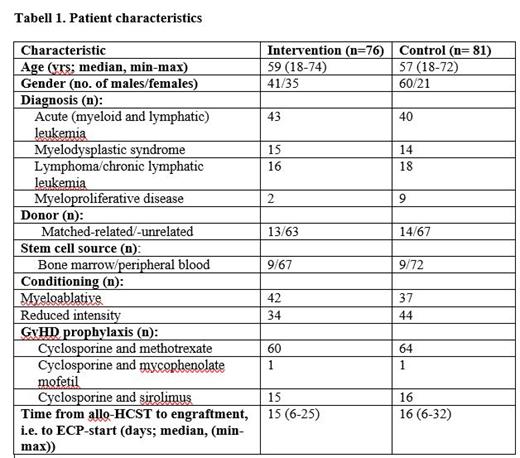 Tabell 1. Patient characteristics

| Characteristic | Intervention (n=76) | Control (n= 81) |
|---|---|---|
| Age (yrs; median, min-max) | 59 (18-74) | 57 (18-72) |
| Gender (no. of males/females) | 41/35 | 60/21 |
| Diagnosis (n): | | |
| Acute (myeloid and lymphatic) leukemia | 43 | 40 |
| Myelodysplastic syndrome | 15 | 14 |
| Lymphoma/chronic lymphatic leukemia | 16 | 18 |
| Myeloproliferative disease | 2 | 9 |
| Donor (n): | | |
| Matched-related/-unrelated | 13/63 | 14/67 |
| Stem cell source (n): | | |
| Bone marrow/peripheral blood | 9/67 | 9/72 |
| Conditioning (n): | | |
| Myeloablative | 42 | 37 |
| Reduced intensity | 34 | 44 |
| GvHD prophylaxis (n): | | |
| Cyclosporine and methotrexate | 60 | 64 |
| Cyclosporine and mycophenolate mofetil | 1 | 1 |
| Cyclosporine and sirolimus | 15 | 16 |
| Time from allo-HCST to engraftment, i.e. to ECP-start (days; median, (min-max)) | 15 (6-25) | 16 (6-32) |